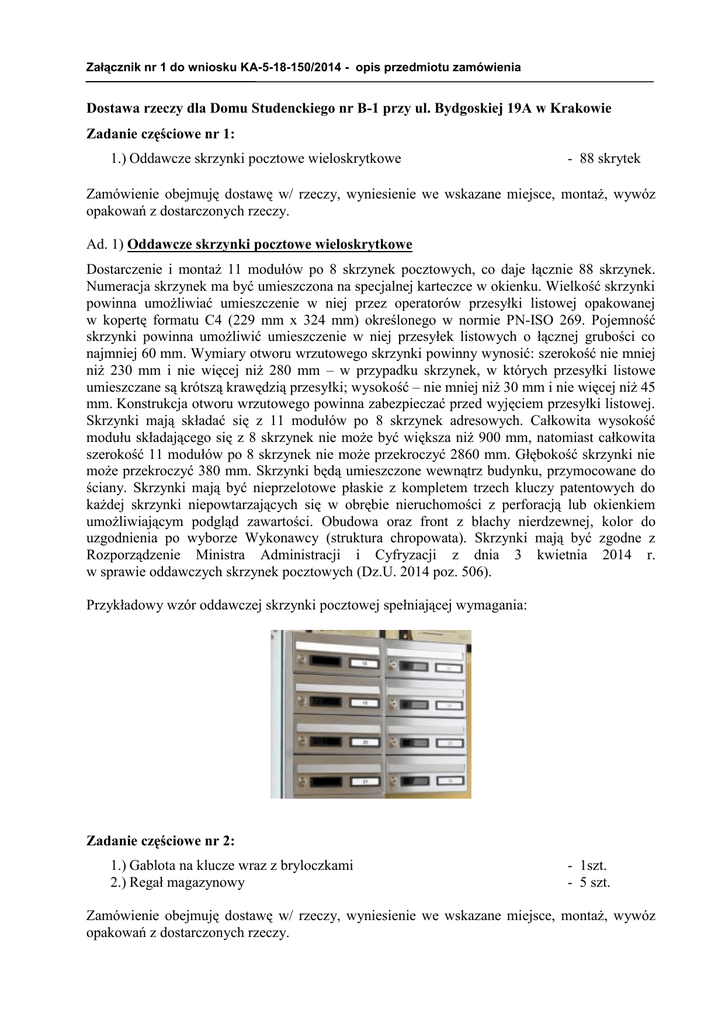 Załącznik nr 1 do wniosku KA-5-18-150/2014 - opis przedmiotu zamówienia

Dostawa rzeczy dla Domu Studenckiego nr B-1 przy ul. Bydgoskiej 19A w Krakowie

Zadanie częściowe nr 1:

1.) Oddawcze skrzynki pocztowe wieloskrytkowe - 88 skrytek

Zamówienie obejmuję dostawę w/ rzeczy, wyniesienie we wskazane miejsce, montaż, wywóz opakowań z dostarczonych rzeczy.

Ad. 1) Oddawcze skrzynki pocztowe wieloskrytkowe

Dostarczenie i montaż 11 modułów po 8 skrzynek pocztowych, co daje łącznie 88 skrzynek. Numeracja skrzynek ma być umieszczona na specjalnej karteczce w okienku. Wielkość skrzynki powinna umożliwiać umieszczenie w niej przez operatorów przesyłki listowej opakowanej w kopertę formatu C4 (229 mm x 324 mm) określonego w normie PN-ISO 269. Pojemność skrzynki powinna umożliwić umieszczenie w niej przesyłek listowych o łącznej grubości co najmniej 60 mm. Wymiary otworu wrzutowego skrzynki powinny wynosić: szerokość nie mniej niż 230 mm i nie więcej niż 280 mm – w przypadku skrzynek, w których przesyłki listowe umieszczane są krótszą krawędzią przesyłki; wysokość – nie mniej niż 30 mm i nie więcej niż 45 mm. Konstrukcja otworu wrzutowego powinna zabezpieczać przed wyjęciem przesyłki listowej. Skrzynki mają składać się z 11 modułów po 8 skrzynek adresowych. Całkowita wysokość modułu składającego się z 8 skrzynek nie może być większa niż 900 mm, natomiast całkowita szerokość 11 modułów po 8 skrzynek nie może przekroczyć 2860 mm. Głębokość skrzynki nie może przekroczyć 380 mm. Skrzynki będą umieszczone wewnątrz budynku, przymocowane do ściany. Skrzynki mają być nieprzelotowe płaskie z kompletem trzech kluczy patentowych do każdej skrzynki niepowtarzających się w obrębie nieruchomości z perforacją lub okienkiem umożliwiającym podgląd zawartości. Obudowa oraz front z blachy nierdzewnej, kolor do uzgodnienia po wyborze Wykonawcy (struktura chropowata). Skrzynki mają być zgodne z Rozporządzenie Ministra Administracji i Cyfryzacji z dnia 3 kwietnia 2014 r. w sprawie oddawczych skrzynek pocztowych (Dz.U. 2014 poz. 506).

Przykładowy wzór oddawczej skrzynki pocztowej spełniającej wymagania:

Zadanie częściowe nr 2:

1.) Gablota na klucze wraz z bryloczkami - 1szt.
2.) Regał magazynowy - 5 szt.

Zamówienie obejmuję dostawę w/ rzeczy, wyniesienie we wskazane miejsce, montaż, wywóz opakowań z dostarczonych rzeczy.